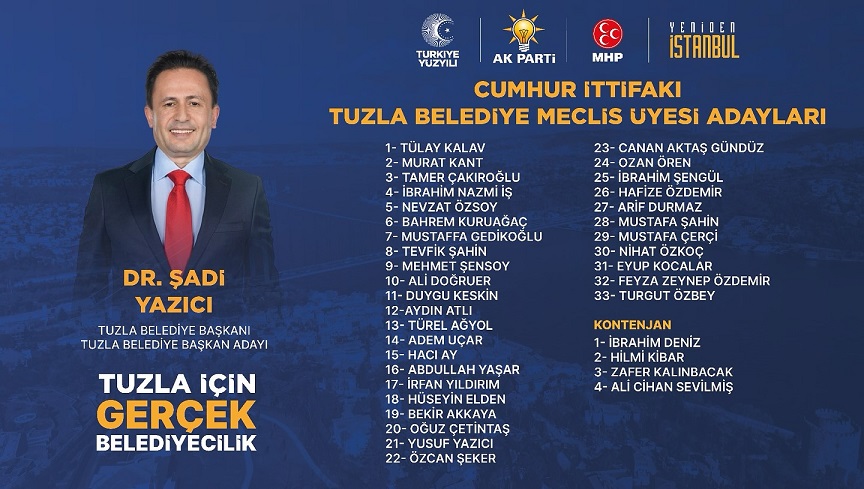 TÜRKİYE YÜZYILI

AK PARTİ

MHP

YENİDEN İSTANBUL

CUMHUR İTTİFAKI
TUZLA BELEDİYE MECLİS ÜYESİ ADAYLARI

DR. ŞADİ YAZICI

TUZLA BELEDİYE BAŞKANI
TUZLA BELEDİYE BAŞKAN ADAYI

TUZLA İÇİN
GERÇEK
BELEDİYECİLİK

1- TÜLAY KALAV
2- MURAT KANT
3- TAMER ÇAKIROĞLU
4- İBRAHİM NAZMİ İŞ
5- NEVZAT ÖZSOY
6- BAHREM KURUAĞAÇ
7- MUSTAFFA GEDİKOĞLU
8- TEVFİK ŞAHİN
9- MEHMET ŞENSOY
10- ALİ DOĞRUER
11- DUYGU KESKİN
12-AYDIN ATLI
13- TÜREL AĞYOL
14- ADEM UÇAR
15- HACI AY
16- ABDULLAH YAŞAR
17- İRFAN YILDIRIM
18- HÜSEYİN ELDEN
19- BEKİR AKKAYA
20- OĞUZ ÇETİNTAŞ
21- YUSUF YAZICI
22- ÖZCAN ŞEKER

23- CANAN AKTAŞ GÜNDÜZ
24- OZAN ÖREN
25- İBRAHİM ŞENGÜL
26- HAFİZE ÖZDEMİR
27- ARİF DURMAZ
28- MUSTAFA ŞAHİN
29- MUSTAFA ÇERÇİ
30- NİHAT ÖZKOÇ
31- EYUP KOCALAR
32- FEYZA ZEYNEP ÖZDEMİR
33- TURGUT ÖZBEY

KONTENJAN
1- İBRAHİM DENİZ
2- HİLMİ KİBAR
3- ZAFER KALINBACAK
4- ALİ CİHAN SEVİLMİŞ